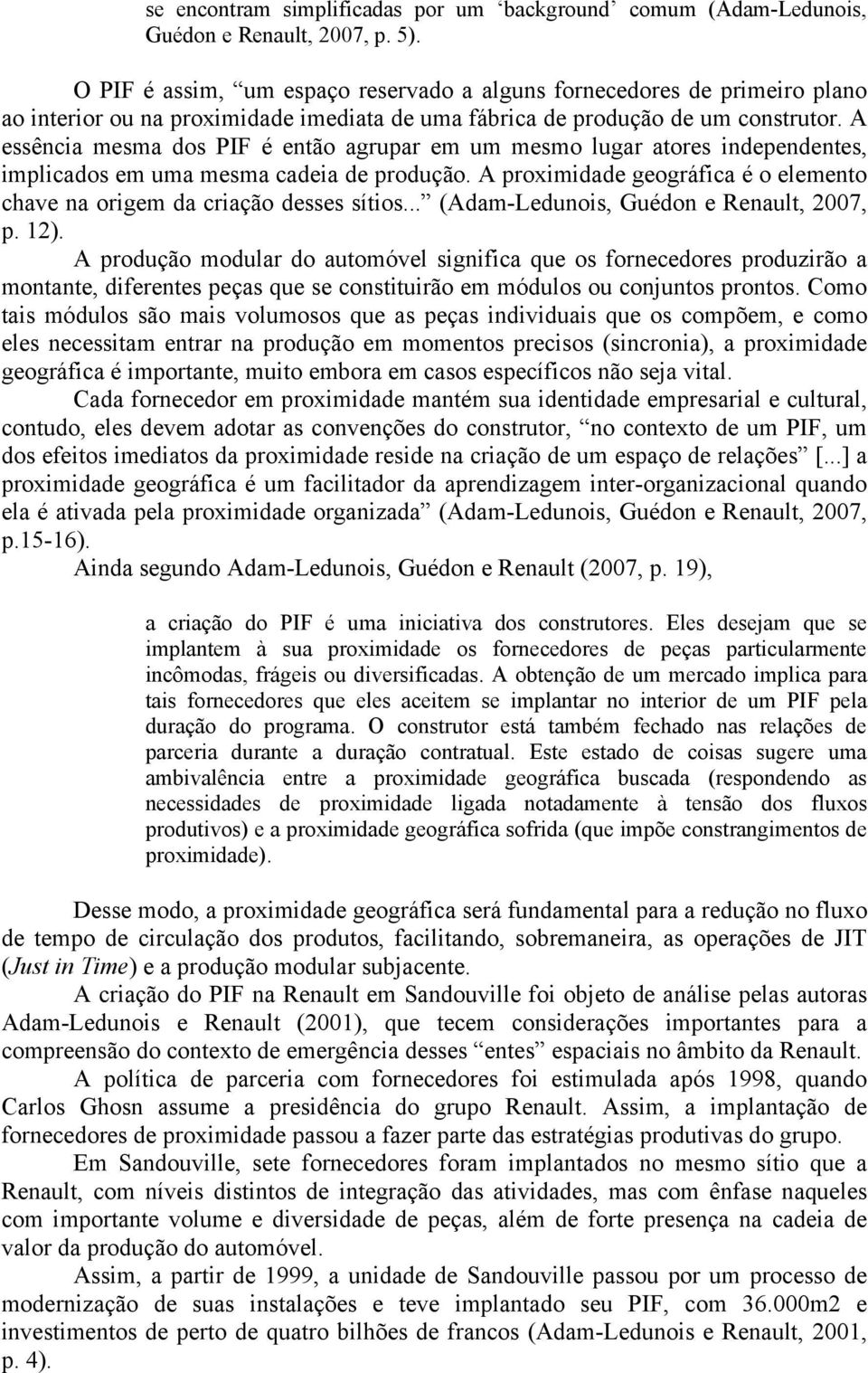 se encontram simplificadas por um ‘background’ comum (Adam-Ledunois, Guédon e Renault, 2007, p. 5).

O PIF é assim, “um espaço reservado a alguns fornecedores de primeiro plano ao interior ou na proximidade imediata de uma fábrica de produção de um construtor. A essência mesma dos PIF é então agrupar em um mesmo lugar atores independentes, implicados em uma mesma cadeia de produção. A proximidade geográfica é o elemento chave na origem da criação desses sítios...” (Adam-Ledunois, Guédon e Renault, 2007, p. 12).

A produção modular do automóvel significa que os fornecedores produzirão a montante, diferentes peças que se constituirão em módulos ou conjuntos prontos. Como tais módulos são mais volumosos que as peças individuais que os compõem, e como eles necessitam entrar na produção em momentos precisos (sincronia), a proximidade geográfica é importante, muito embora em casos específicos não seja vital.

Cada fornecedor em proximidade mantém sua identidade empresarial e cultural, contudo, eles devem adotar as convenções do construtor, “no contexto de um PIF, um dos efeitos imediatos da proximidade reside na criação de um espaço de relações” [...] a proximidade geográfica é um facilitador da aprendizagem inter-organizacional quando ela é ativada pela proximidade organizada” (Adam-Ledunois, Guédon e Renault, 2007, p.15-16).

Ainda segundo Adam-Ledunois, Guédon e Renault (2007, p. 19),

a criação do PIF é uma iniciativa dos construtores. Eles desejam que se implantem à sua proximidade os fornecedores de peças particularmente incômodas, frágeis ou diversificadas. A obtenção de um mercado implica para tais fornecedores que eles aceitem se implantar no interior de um PIF pela duração do programa. O construtor está também fechado nas relações de parceria durante a duração contratual. Este estado de coisas sugere uma ambivalência entre a proximidade geográfica buscada (respondendo as necessidades de proximidade ligada notadamente à tensão dos fluxos produtivos) e a proximidade geográfica sofrida (que impõe constrangimentos de proximidade).

Desse modo, a proximidade geográfica será fundamental para a redução no fluxo de tempo de circulação dos produtos, facilitando, sobremaneira, as operações de JIT (Just in Time) e a produção modular subjacente.

A criação do PIF na Renault em Sandouville foi objeto de análise pelas autoras Adam-Ledunois e Renault (2001), que tecem considerações importantes para a compreensão do contexto de emergência desses “entes” espaciais no âmbito da Renault.

A política de parceria com fornecedores foi estimulada após 1998, quando Carlos Ghosn assume a presidência do grupo Renault. Assim, a implantação de fornecedores de proximidade passou a fazer parte das estratégias produtivas do grupo.

Em Sandouville, sete fornecedores foram implantados no mesmo sítio que a Renault, com níveis distintos de integração das atividades, mas com ênfase naqueles com importante volume e diversidade de peças, além de forte presença na cadeia de valor da produção do automóvel.

Assim, a partir de 1999, a unidade de Sandouville passou por um processo de modernização de suas instalações e teve implantado seu PIF, com 36.000m2 e investimentos de perto de quatro bilhões de francos (Adam-Ledunois e Renault, 2001, p. 4).